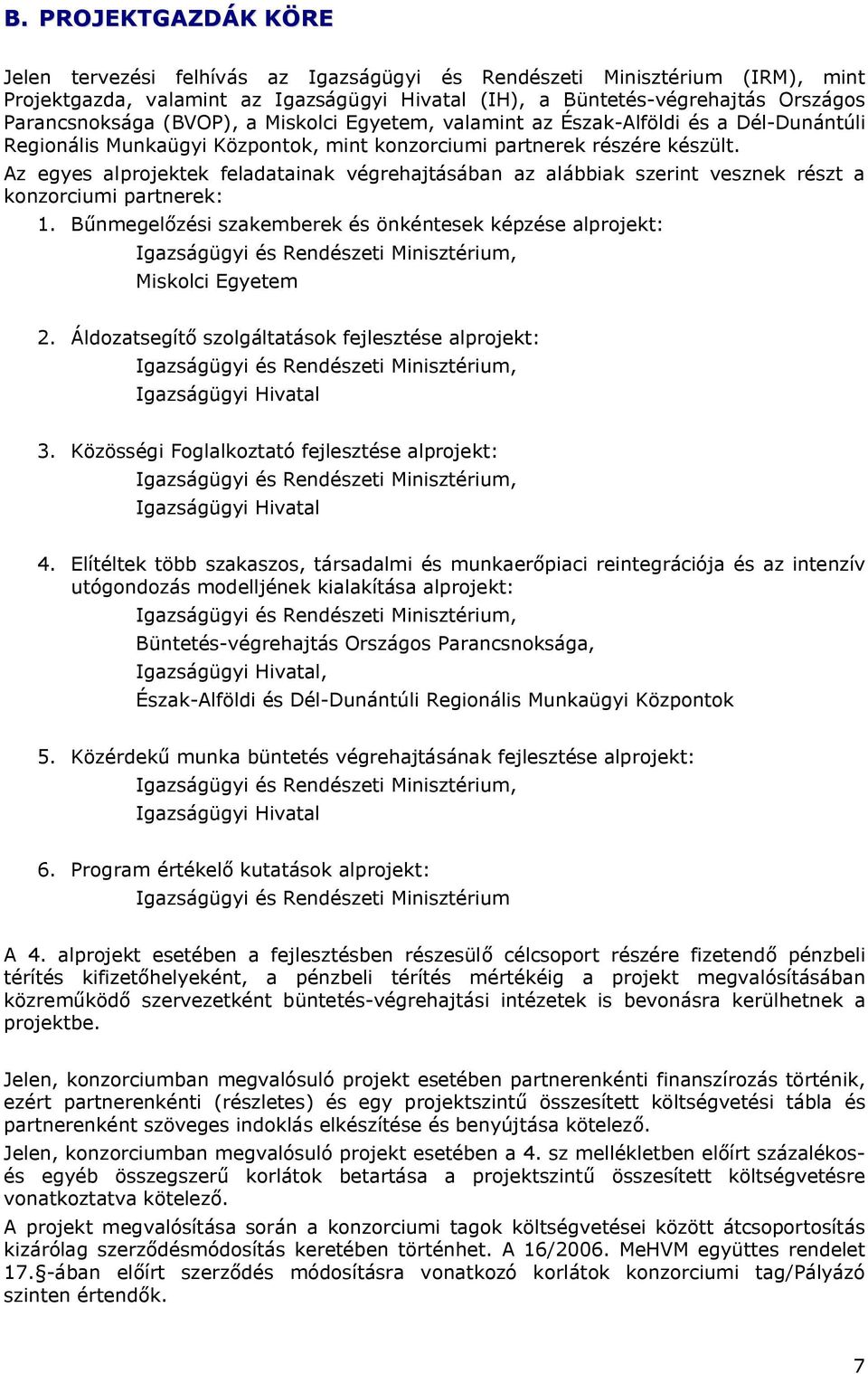 B. PROJEKTGAZDÁK KÖRE

Jelen tervezési felhívás az Igazságügyi és Rendészeti Minisztérium (IRM), mint Projektgazda, valamint az Igazságügyi Hivatal (IH), a Büntetés-végrehajtás Országos Parancsnoksága (BVOP), a Miskolci Egyetem, valamint az Észak-Alföldi és a Dél-Dunántúli Regionális Munkaügyi Központok, mint konzorciumi partnerek részére készült.

Az egyes alprojektek feladatainak végrehajtásában az alábbiak szerint vesznek részt a konzorciumi partnerek:

1. Bűnmegelőzési szakemberek és önkéntesek képzése alprojekt:
Igazságügyi és Rendészeti Minisztérium,
Miskolci Egyetem

2. Áldozatsegítő szolgáltatások fejlesztése alprojekt:
Igazságügyi és Rendészeti Minisztérium,
Igazságügyi Hivatal

3. Közösségi Foglalkoztató fejlesztése alprojekt:
Igazságügyi és Rendészeti Minisztérium,
Igazságügyi Hivatal

4. Elítéltek több szakaszos, társadalmi és munkaerőpiaci reintegrációja és az intenzív utógondozás modelljének kialakítása alprojekt:
Igazságügyi és Rendészeti Minisztérium,
Büntetés-végrehajtás Országos Parancsnoksága,
Igazságügyi Hivatal,
Észak-Alföldi és Dél-Dunántúli Regionális Munkaügyi Központok

5. Közérdekű munka büntetés végrehajtásának fejlesztése alprojekt:
Igazságügyi és Rendészeti Minisztérium,
Igazságügyi Hivatal

6. Program értékelő kutatások alprojekt:
Igazságügyi és Rendészeti Minisztérium

A 4. alprojekt esetében a fejlesztésben részesülő célcsoport részére fizetendő pénzbeli térítés kifizetőhelyeként, a pénzbeli térítés mértékéig a projekt megvalósításában közreműködő szervezetként büntetés-végrehajtási intézetek is bevonásra kerülhetnek a projektbe.

Jelen, konzorciumban megvalósuló projekt esetében partnerenkénti finanszírozás történik, ezért partnerenkénti (részletes) és egy projektszintű összesített költségvetési tábla és partnerenként szöveges indoklás elkészítése és benyújtása kötelező.

Jelen, konzorciumban megvalósuló projekt esetében a 4. sz mellékletben előírt százalékos- és egyéb összegszerű korlátok betartása a projektszintű összesített költségvetésre vonatkoztatva kötelező.

A projekt megvalósítása során a konzorciumi tagok költségvetései között átcsoportosítás kizárólag szerződésmódosítás keretében történhet. A 16/2006. MeHVM együttes rendelet 17.§-ában előírt szerződés módosításra vonatkozó korlátok konzorciumi tag/Pályázó szinten értendők.

7